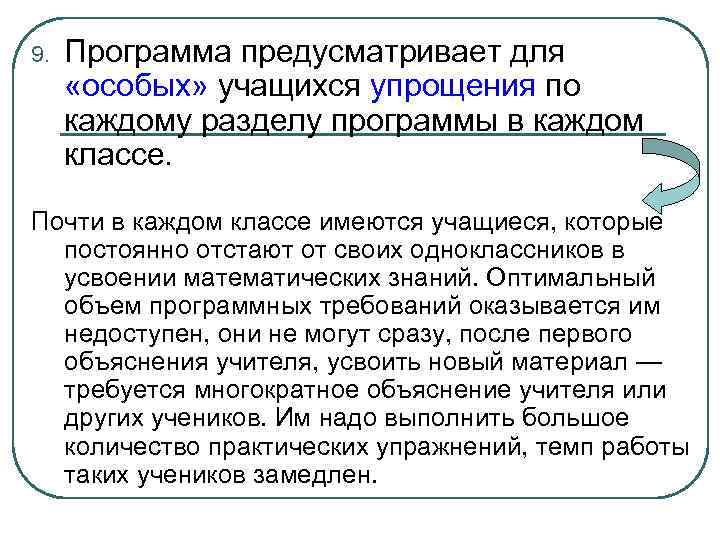 9. Программа предусматривает для «особых» учащихся упрощения по каждому разделу программы в каждом классе.

Почти в каждом классе имеются учащиеся, которые постоянно отстают от своих одноклассников в усвоении математических знаний. Оптимальный объем программных требований оказывается им недоступен, они не могут сразу, после первого объяснения учителя, усвоить новый материал — требуется многократное объяснение учителя или других учеников. Им надо выполнить большое количество практических упражнений, темп работы таких учеников замедлен.